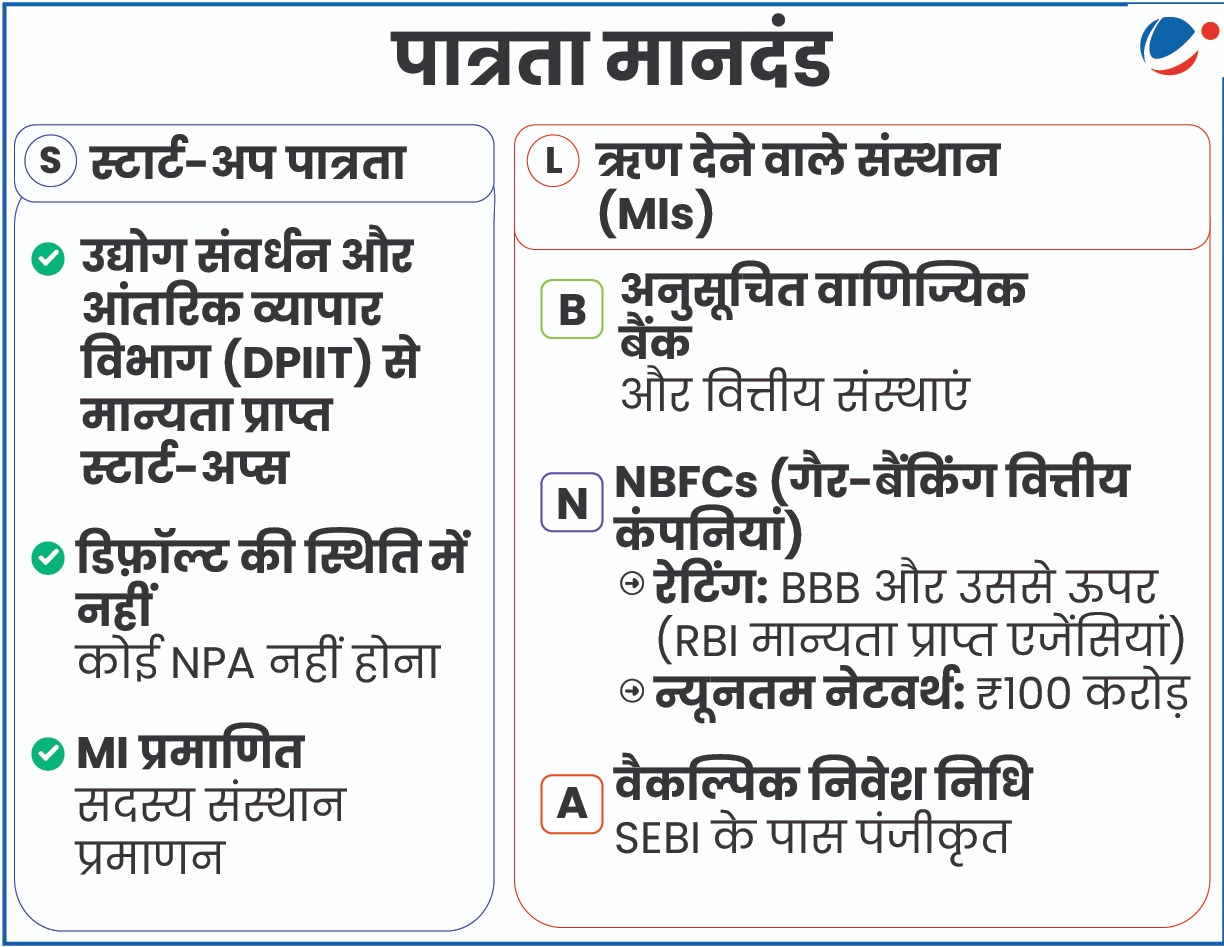 पात्रता मानदंड

S स्टार्ट-अप पात्रता

उद्योग संवर्धन और आंतरिक व्यापार विभाग (DPIIT) से मान्यता प्राप्त स्टार्ट-अप्स

डिफ़ॉल्ट की स्थिति में नहीं
कोई NPA नहीं होना

MI प्रमाणित
सदस्य संस्थान प्रमाणन

L ऋण देने वाले संस्थान (MIs)

B अनुसूचित वाणिज्यिक बैंक
और वित्तीय संस्थाएं

N NBFCs (गैर-बैंकिंग वित्तीय कंपनियां)
रेटिंग: BBB और उससे ऊपर (RBI मान्यता प्राप्त एजेंसियां)
न्यूनतम नेटवर्थ: ₹100 करोड़

A वैकल्पिक निवेश निधि
SEBI के पास पंजीकृत